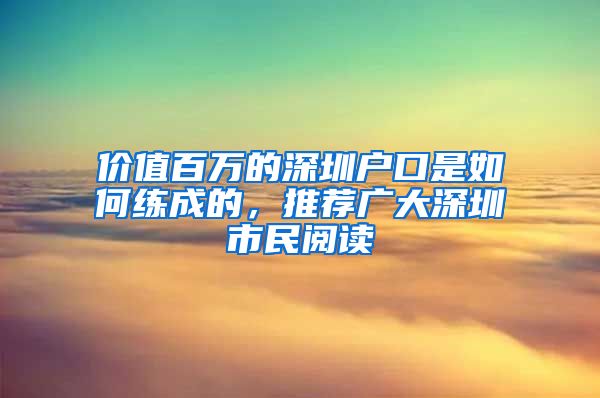 价值百万的深圳户口是如何练成的，推荐广大深圳市民阅读